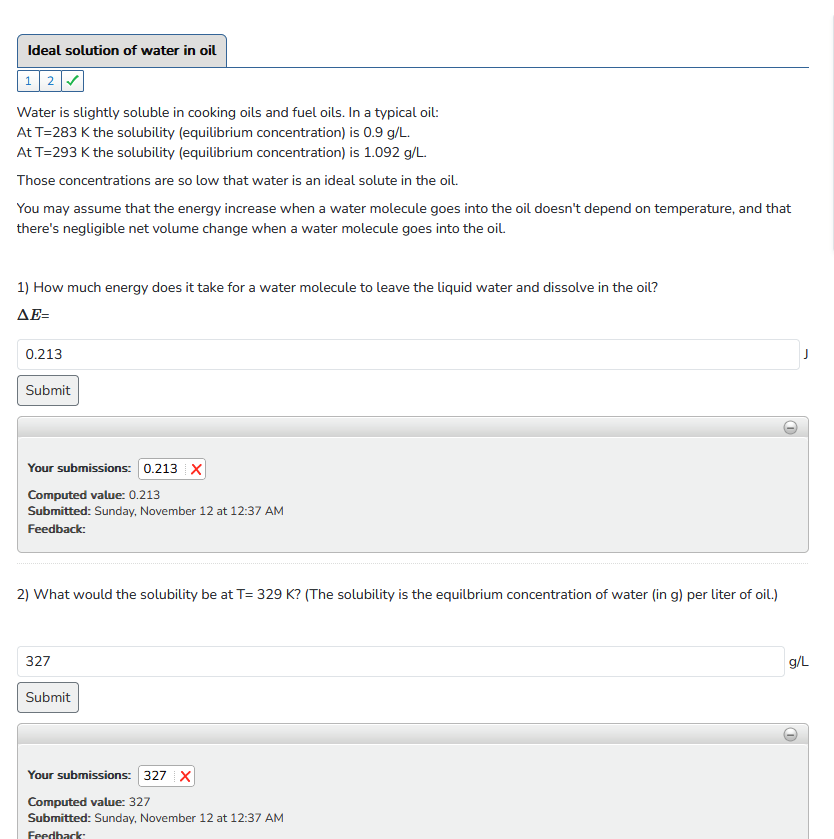 Ideal solution of water in oil

1 2 ✓

Water is slightly soluble in cooking oils and fuel oils. In a typical oil:
At T=283 K the solubility (equilibrium concentration) is 0.9 g/L.
At T=293 K the solubility (equilibrium concentration) is 1.092 g/L.

Those concentrations are so low that water is an ideal solute in the oil.

You may assume that the energy increase when a water molecule goes into the oil doesn't depend on temperature, and that there's negligible net volume change when a water molecule goes into the oil.

1) How much energy does it take for a water molecule to leave the liquid water and dissolve in the oil?

$\Delta E$=

0.213 J

Submit

Your submissions: 0.213 ✗

Computed value: 0.213
Submitted: Sunday, November 12 at 12:37 AM
Feedback:

2) What would the solubility be at T= 329 K? (The solubility is the equilbrium concentration of water (in g) per liter of oil.)

327 g/L

Submit

Your submissions: 327 ✗

Computed value: 327
Submitted: Sunday, November 12 at 12:37 AM
Feedback: